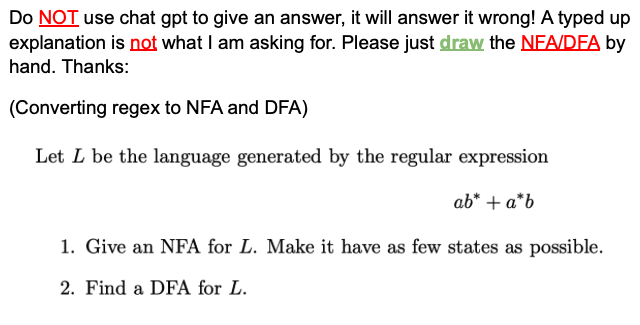 Do NOT use chat gpt to give an answer, it will answer it wrong! A typed up explanation is not what I am asking for. Please just draw the NFA/DFA by hand. Thanks:

(Converting regex to NFA and DFA)

Let $L$ be the language generated by the regular expression

$ab^* + a^*b$

1. Give an NFA for $L$. Make it have as few states as possible.

2. Find a DFA for $L$.